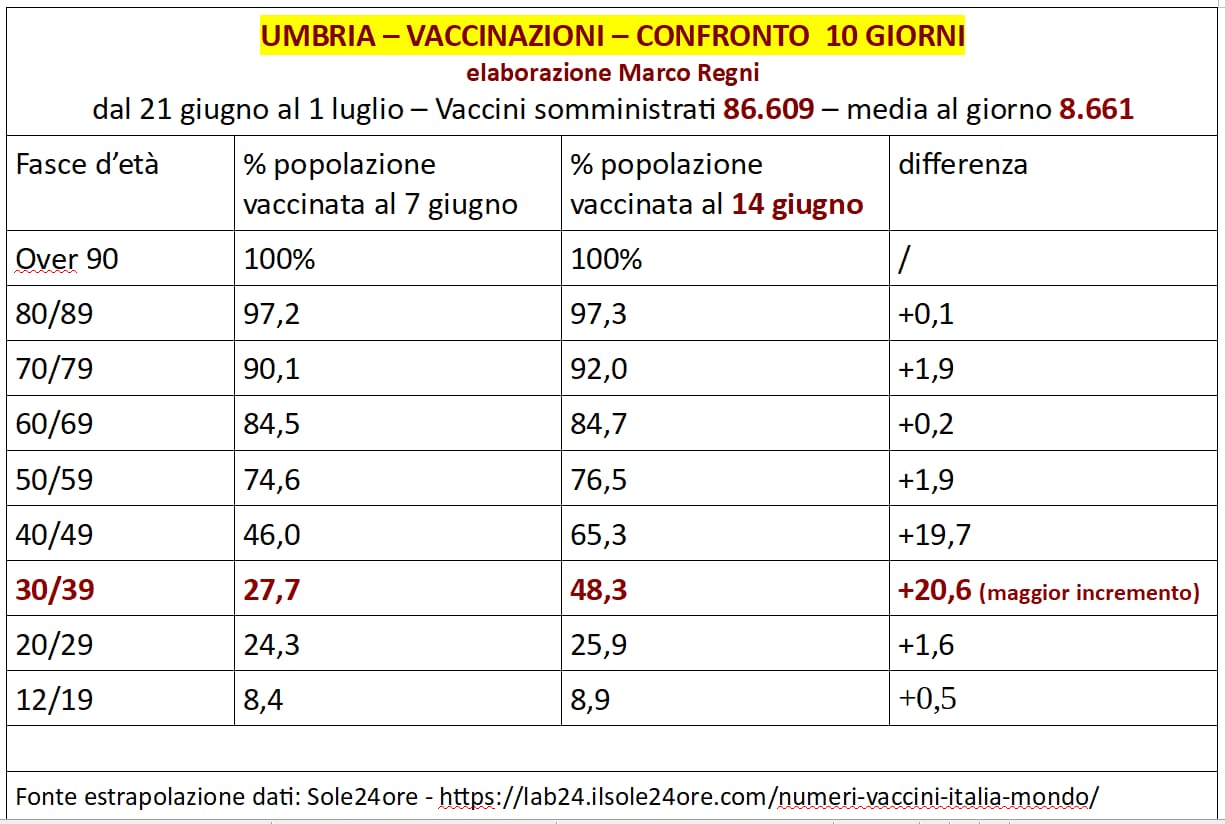 UMBRIA – VACCINAZIONI – CONFRONTO 10 GIORNI
elaborazione Marco Regni
dal 21 giugno al 1 luglio – Vaccini somministrati 86.609 – media al giorno 8.661

| Fasce d'età | % popolazione vaccinata al 7 giugno | % popolazione vaccinata al 14 giugno | differenza |
|---|---|---|---|
| Over 90 | 100% | 100% | / |
| 80/89 | 97,2 | 97,3 | +0,1 |
| 70/79 | 90,1 | 92,0 | +1,9 |
| 60/69 | 84,5 | 84,7 | +0,2 |
| 50/59 | 74,6 | 76,5 | +1,9 |
| 40/49 | 46,0 | 65,3 | +19,7 |
| 30/39 | 27,7 | 48,3 | +20,6 (maggior incremento) |
| 20/29 | 24,3 | 25,9 | +1,6 |
| 12/19 | 8,4 | 8,9 | +0,5 |

Fonte estrapolazione dati: Sole24ore - https://lab24.ilsole24ore.com/numeri-vaccini-italia-mondo/